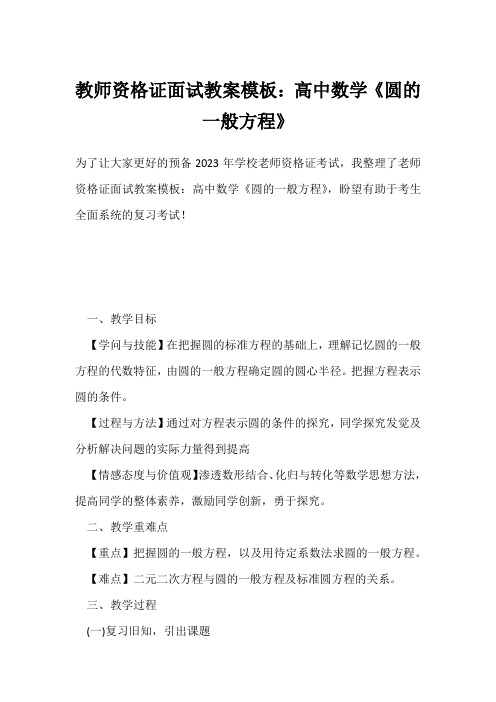 教师资格证面试教案模板：高中数学《圆的一般方程》

为了让大家更好的预备 2023 年学校老师资格证考试，我整理了老师资格证面试教案模板：高中数学《圆的一般方程》，盼望有助于考生全面系统的复习考试！

一、教学目标

【学问与技能】在把握圆的标准方程的基础上，理解记忆圆的一般方程的代数特征，由圆的一般方程确定圆的圆心半径。把握方程表示圆的条件。

【过程与方法】通过对方程表示圆的条件的探究，同学探究发觉及分析解决问题的实际力量得到提高

【情感态度与价值观】渗透数形结合、化归与转化等数学思想方法，提高同学的整体素养，激励同学创新，勇于探究。

二、教学重难点

【重点】把握圆的一般方程，以及用待定系数法求圆的一般方程。

【难点】二元二次方程与圆的一般方程及标准圆方程的关系。

三、教学过程

(一)复习旧知，引出课题